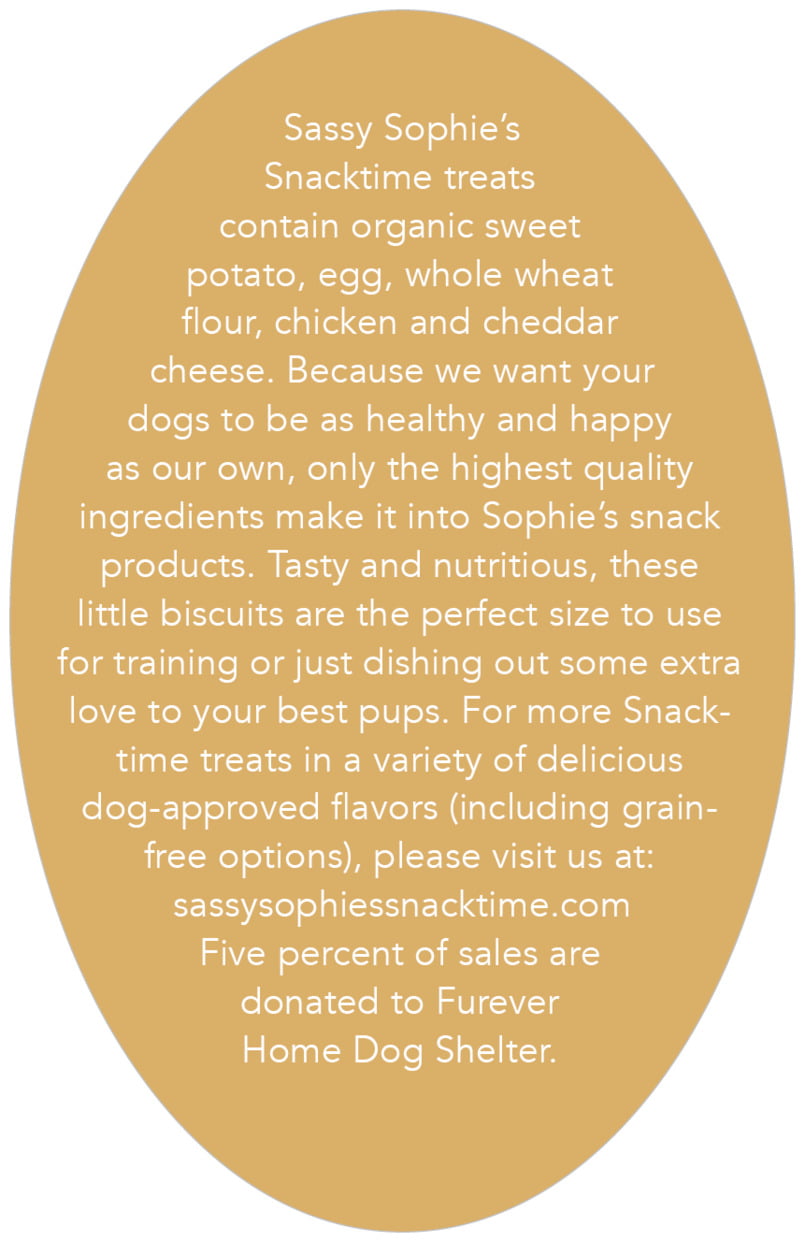 Sassy Sophie's Snacktime treats contain organic sweet potato, egg, whole wheat flour, chicken and cheddar cheese. Because we want your dogs to be as healthy and happy as our own, only the highest quality ingredients make it into Sophie's snack products. Tasty and nutritious, these little biscuits are the perfect size to use for training or just dishing out some extra love to your best pups. For more Snacktime treats in a variety of delicious dog-approved flavors (including grain-free options), please visit us at:
sassysophiessnacktime.com
Five percent of sales are donated to Furever Home Dog Shelter.